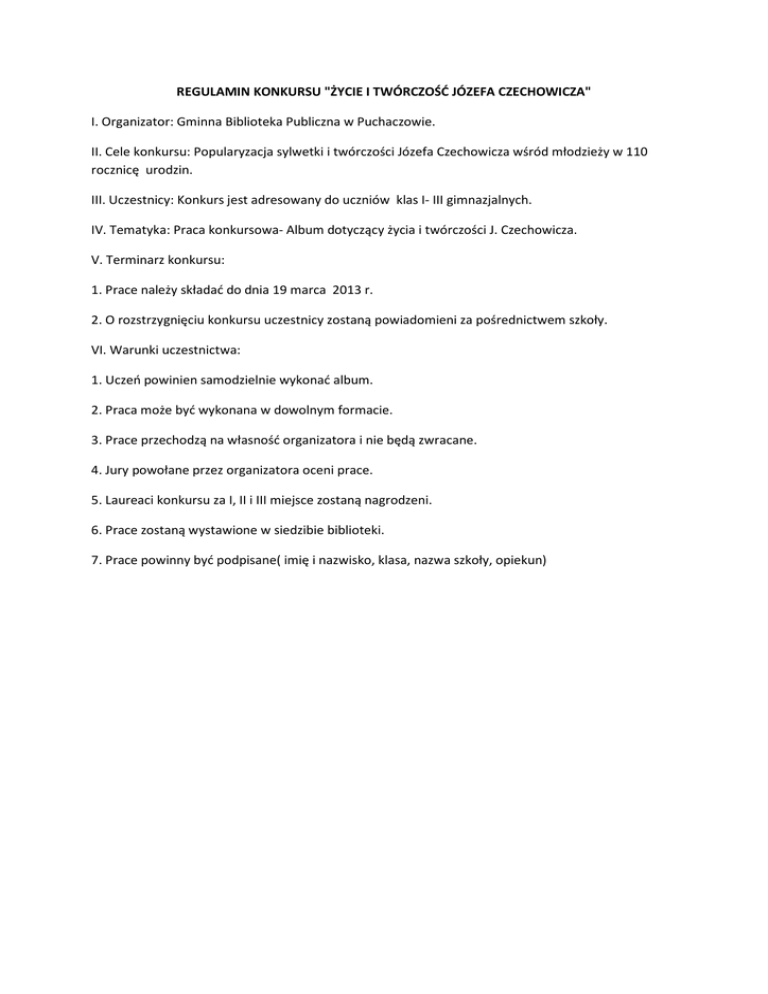 REGULAMIN KONKURSU "ŻYCIE I TWÓRCZOŚĆ JÓZEFA CZECHOWICZA"

I. Organizator: Gminna Biblioteka Publiczna w Puchaczowie.

II. Cele konkursu: Popularyzacja sylwetki i twórczości Józefa Czechowicza wśród młodzieży w 110 rocznicę urodzin.

III. Uczestnicy: Konkurs jest adresowany do uczniów klas I- III gimnazjalnych.

IV. Tematyka: Praca konkursowa- Album dotyczący życia i twórczości J. Czechowicza.

V. Terminarz konkursu:

1. Prace należy składać do dnia 19 marca 2013 r.

2. O rozstrzygnięciu konkursu uczestnicy zostaną powiadomieni za pośrednictwem szkoły.

VI. Warunki uczestnictwa:

1. Uczeń powinien samodzielnie wykonać album.

2. Praca może być wykonana w dowolnym formacie.

3. Prace przechodzą na własność organizatora i nie będą zwracane.

4. Jury powołane przez organizatora oceni prace.

5. Laureaci konkursu za I, II i III miejsce zostaną nagrodzeni.

6. Prace zostaną wystawione w siedzibie biblioteki.

7. Prace powinny być podpisane( imię i nazwisko, klasa, nazwa szkoły, opiekun)